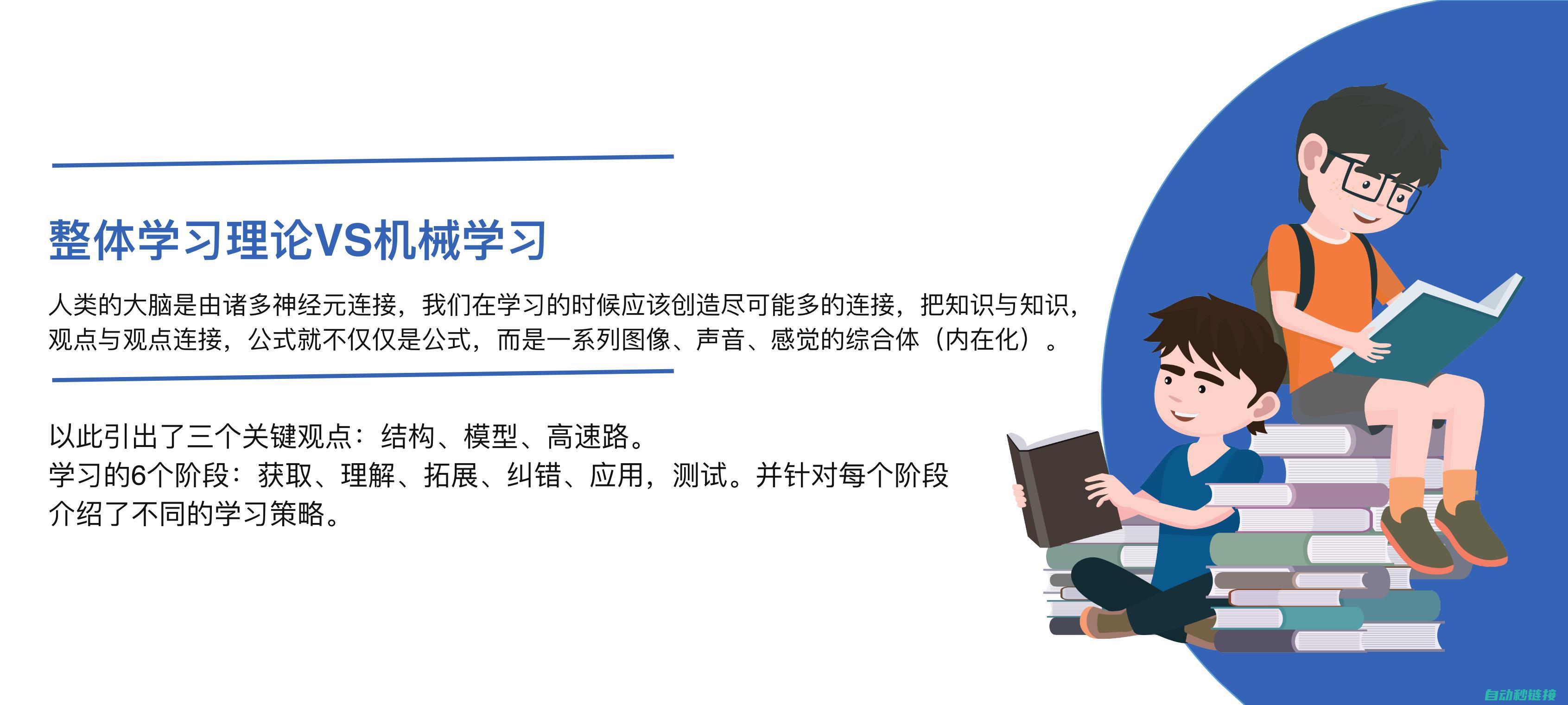 整体学习理论VS机械学习

人类的大脑是由诸多神经元连接，我们在学习的时候应该创造尽可能多的连接，把知识与知识，观点与观点连接，公式就不仅仅是公式，而是一系列图像、声音、感觉的综合体（内在化）。

以此引出了三个关键观点：结构、模型、高速路。
学习的6个阶段：获取、理解、拓展、纠错、应用，测试。并针对每个阶段介绍了不同的学习策略。

自动秒链接